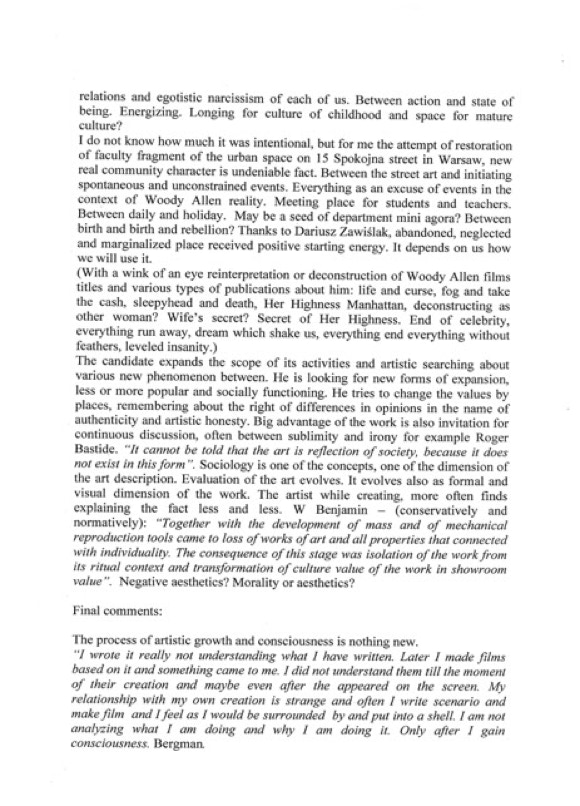 relations and egotistic narcissism of each of us. Between action and state of being. Energizing. Longing for culture of childhood and space for mature culture?
I do not know how much it was intentional, but for me the attempt of restoration of faculty fragment of the urban space on 15 Spokojna street in Warsaw, new real community character is undeniable fact. Between the street art and initiating spontaneous and unconstrained events. Everything as an excuse of events in the context of Woody Allen reality. Meeting place for students and teachers. Between daily and holiday. May be a seed of department mini agora? Between birth and birth and rebellion? Thanks to Dariusz Zawiślak, abandoned, neglected and marginalized place received positive starting energy. It depends on us how we will use it.
(With a wink of an eye reinterpretation or deconstruction of Woody Allen films titles and various types of publications about him: life and curse, fog and take the cash, sleepyhead and death, Her Highness Manhattan, deconstructing as other woman? Wife's secret? Secret of Her Highness. End of celebrity, everything run away, dream which shake us, everything end everything without feathers, leveled insanity.)
The candidate expands the scope of its activities and artistic searching about various new phenomenon between. He is looking for new forms of expansion, less or more popular and socially functioning. He tries to change the values by places, remembering about the right of differences in opinions in the name of authenticity and artistic honesty. Big advantage of the work is also invitation for continuous discussion, often between sublimity and irony for example Roger Bastide. "It cannot be told that the art is reflection of society, because it does not exist in this form". Sociology is one of the concepts, one of the dimension of the art description. Evaluation of the art evolves. It evolves also as formal and visual dimension of the work. The artist while creating, more often finds explaining the fact less and less. W Benjamin – (conservatively and normatively): "Together with the development of mass and of mechanical reproduction tools came to loss of works of art and all properties that connected with individuality. The consequence of this stage was isolation of the work from its ritual context and transformation of culture value of the work in showroom value". Negative aesthetics? Morality or aesthetics?

Final comments:

The process of artistic growth and consciousness is nothing new.
"I wrote it really not understanding what I have written. Later I made films based on it and something came to me. I did not understand them till the moment of their creation and maybe even after the appeared on the screen. My relationship with my own creation is strange and often I write scenario and make film and I feel as I would be surrounded by and put into a shell. I am not analyzing what I am doing and why I am doing it. Only after I gain consciousness. Bergman.